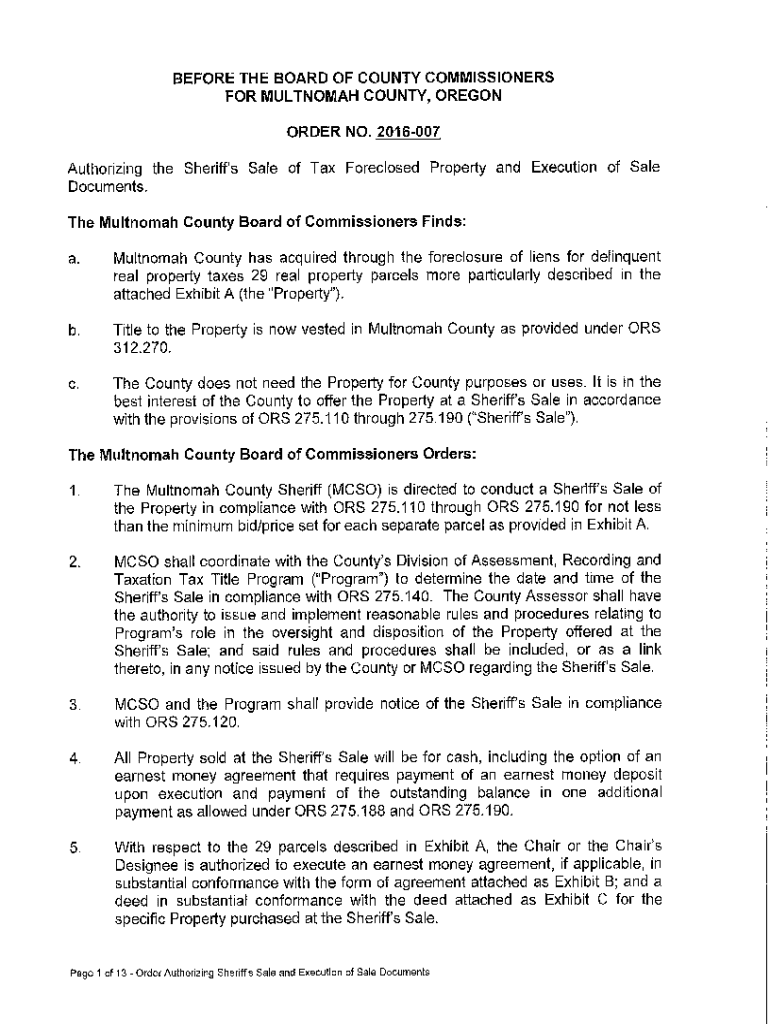 BEFORE THE BOARD OF COUNTY COMMISSIONERS
FOR MULTNOMAH COUNTY, OREGON

ORDER NO. 2016-007

Authorizing the Sheriff's Sale of Tax Foreclosed Property and Execution of Sale Documents.

The Multnomah County Board of Commissioners Finds:

a. Multnomah County has acquired through the foreclosure of liens for delinquent real property taxes 29 real property parcels more particularly described in the attached Exhibit A (the "Property").

b. Title to the Property is now vested in Multnomah County as provided under ORS 312.270.

c. The County does not need the Property for County purposes or uses. It is in the best interest of the County to offer the Property at a Sheriff's Sale in accordance with the provisions of ORS 275.110 through 275.190 ("Sheriff's Sale").

The Multnomah County Board of Commissioners Orders:

1. The Multnomah County Sheriff (MCSO) is directed to conduct a Sheriff's Sale of the Property in compliance with ORS 275.110 through ORS 275.190 for not less than the minimum bid/price set for each separate parcel as provided in Exhibit A.

2. MCSO shall coordinate with the County's Division of Assessment, Recording and Taxation Tax Title Program ("Program") to determine the date and time of the Sheriff's Sale in compliance with ORS 275.140. The County Assessor shall have the authority to issue and implement reasonable rules and procedures relating to Program's role in the oversight and disposition of the Property offered at the Sheriff's Sale; and said rules and procedures shall be included, or as a link thereto, in any notice issued by the County or MCSO regarding the Sheriff's Sale.

3. MCSO and the Program shall provide notice of the Sheriff's Sale in compliance with ORS 275.120.

4. All Property sold at the Sheriff's Sale will be for cash, including the option of an earnest money agreement that requires payment of an earnest money deposit upon execution and payment of the outstanding balance in one additional payment as allowed under ORS 275.188 and ORS 275.190.

5. With respect to the 29 parcels described in Exhibit A, the Chair or the Chair's Designee is authorized to execute an earnest money agreement, if applicable, in substantial conformance with the form of agreement attached as Exhibit B; and a deed in substantial conformance with the deed attached as Exhibit C for the specific Property purchased at the Sheriff's Sale.

Page 1 of 13 - Order Authorizing Sheriff's Sale and Execution of Sale Documents